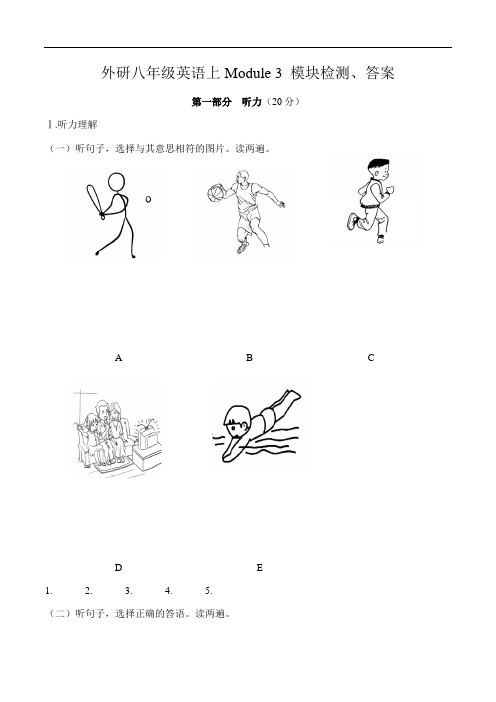 外研八年级英语上 Module 3 模块检测、答案

第一部分 听力（20 分）

Ⅰ.听力理解

（一）听句子，选择与其意思相符的图片。读两遍。

A B C

D E

1. 2. 3. 4. 5.

（二）听句子，选择正确的答语。读两遍。